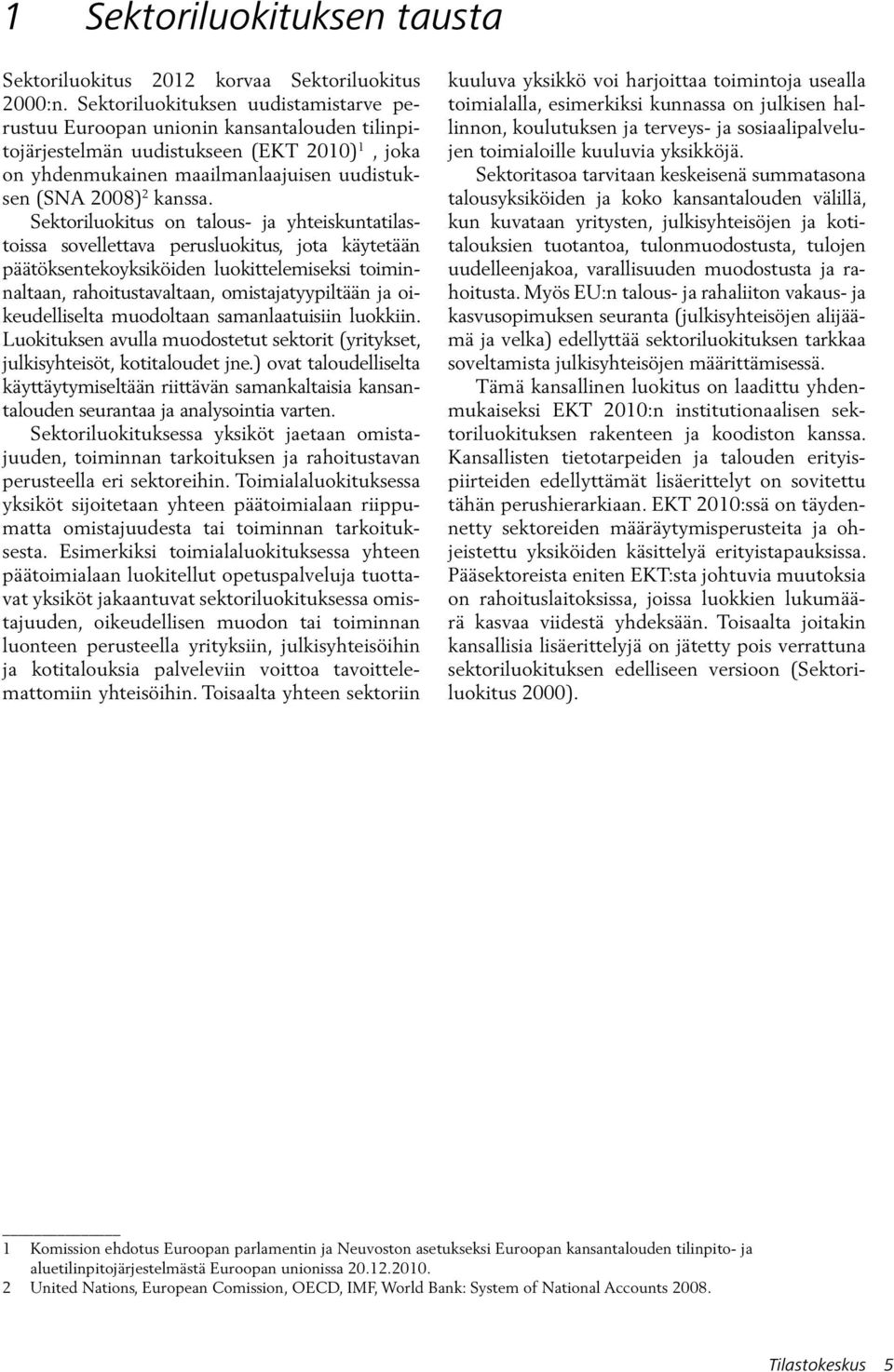 1 Sektoriluokituksen tausta

Sektoriluokitus 2012 korvaa Sektoriluokitus 2000:n. Sektoriluokituksen uudistamistarve perustuu Euroopan unionin kansantalouden tilinpitojärjestelmän uudistukseen (EKT 2010)$^1$, joka on yhdenmukainen maailmanlaajuisen uudistuksen (SNA 2008)$^2$ kanssa.

Sektoriluokitus on talous- ja yhteiskuntatilastoissa sovellettava perusluokitus, jota käytetään päätöksentekoyksiköiden luokittelemiseksi toiminnaltaan, rahoitustavaltaan, omistajatyypiltään ja oikeudelliselta muodoltaan samanlaatuisiin luokkiin. Luokituksen avulla muodostetut sektorit (yritykset, julkisyhteisöt, kotitaloudet jne.) ovat taloudelliselta käyttäytymiseltään riittävän samankaltaisia kansantalouden seurantaa ja analysointia varten.

Sektoriluokituksessa yksiköt jaetaan omistajuuden, toiminnan tarkoituksen ja rahoitustavan perusteella eri sektoreihin. Toimialaluokituksessa yksiköt sijoitetaan yhteen päätoimialaan riippumatta omistajuudesta tai toiminnan tarkoituksesta. Esimerkiksi toimialaluokituksessa yhteen päätoimialaan luokitellut opetuspalveluja tuottavat yksiköt jakaantuvat sektoriluokituksessa omistajuuden, oikeudellisen muodon tai toiminnan luonteen perusteella yrityksiin, julkisyhteisöihin ja kotitalouksia palveleviin voittoa tavoittelemattomiin yhteisöihin. Toisaalta yhteen sektoriin kuuluva yksikkö voi harjoittaa toimintoja usealla toimialalla, esimerkiksi kunnassa on julkisen hallinnon, koulutuksen ja terveys- ja sosiaalipalvelujen toimialoille kuuluvia yksikköjä.

Sektoritasoa tarvitaan keskeisenä summatasona talousyksiköiden ja koko kansantalouden välillä, kun kuvataan yritysten, julkisyhteisöjen ja kotitalouksien tuotantoa, tulonmuodostusta, tulojen uudelleenjakoa, varallisuuden muodostusta ja rahoitusta. Myös EU:n talous- ja rahaliiton vakaus- ja kasvusopimuksen seuranta (julkisyhteisöjen alijäämä ja velka) edellyttää sektoriluokituksen tarkkaa soveltamista julkisyhteisöjen määrittämisessä.

Tämä kansallinen luokitus on laadittu yhdenmukaiseksi EKT 2010:n institutionaalisen sektoriluokituksen rakenteen ja koodiston kanssa. Kansallisten tietotarpeiden ja talouden erityispiirteiden edellyttämät lisäerittelyt on sovitettu tähän perushierarkiaan. EKT 2010:ssä on täydennetty sektoreiden määräytymisperusteita ja ohjeistettu yksiköiden käsittelyä erityistapauksissa. Pääsektoreista eniten EKT:sta johtuvia muutoksia on rahoituslaitoksissa, joissa luokkien lukumäärä kasvaa viidestä yhdeksään. Toisaalta joitakin kansallisia lisäerittelyjä on jätetty pois verrattuna sektoriluokituksen edelliseen versioon (Sektoriluokitus 2000).

1 Komission ehdotus Euroopan parlamentin ja Neuvoston asetukseksi Euroopan kansantalouden tilinpito- ja aluetilinpitojärjestelmästä Euroopan unionissa 20.12.2010.
2 United Nations, European Comission, OECD, IMF, World Bank: System of National Accounts 2008.

Tilastokeskus 5